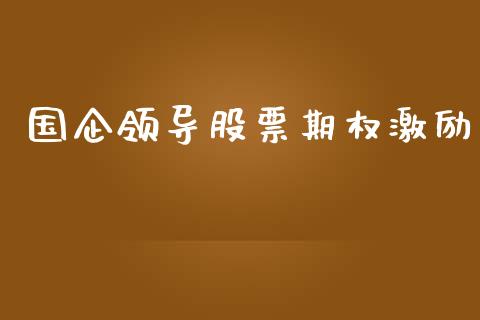 国企领导股票期权激励